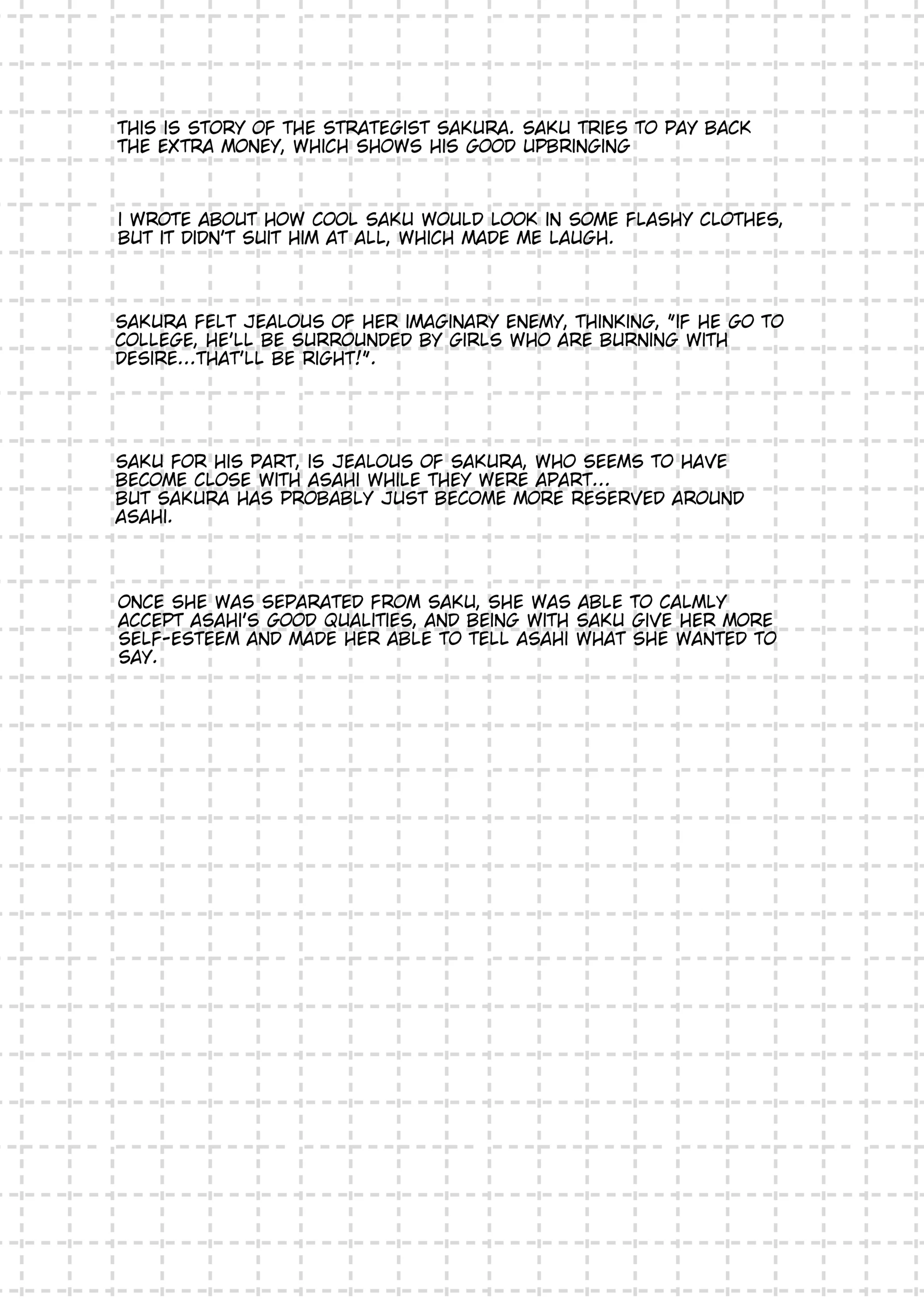 THIS IS STORY OF THE STRATEGIST SAKURA. SAKU TRIES TO PAY BACK THE EXTRA MONEY, WHICH SHOWS HIS GOOD UPBRINGING

I WROTE ABOUT HOW COOL SAKU WOULD LOOK IN SOME FLASHY CLOTHES, BUT IT DIDN'T SUIT HIM AT ALL, WHICH MADE ME LAUGH.

SAKURA FELT JEALOUS OF HER IMAGINARY ENEMY, THINKING, "IF HE GO TO COLLEGE, HE'LL BE SURROUNDED BY GIRLS WHO ARE BURNING WITH DESIRE...THAT'LL BE RIGHT!".

SAKU FOR HIS PART, IS JEALOUS OF SAKURA, WHO SEEMS TO HAVE BECOME CLOSE WITH ASAHI WHILE THEY WERE APART...
BUT SAKURA HAS PROBABLY JUST BECOME MORE RESERVED AROUND ASAHI.

ONCE SHE WAS SEPARATED FROM SAKU, SHE WAS ABLE TO CALMLY ACCEPT ASAHI'S GOOD QUALITIES, AND BEING WITH SAKU GIVE HER MORE SELF-ESTEEM AND MADE HER ABLE TO TELL ASAHI WHAT SHE WANTED TO SAY.